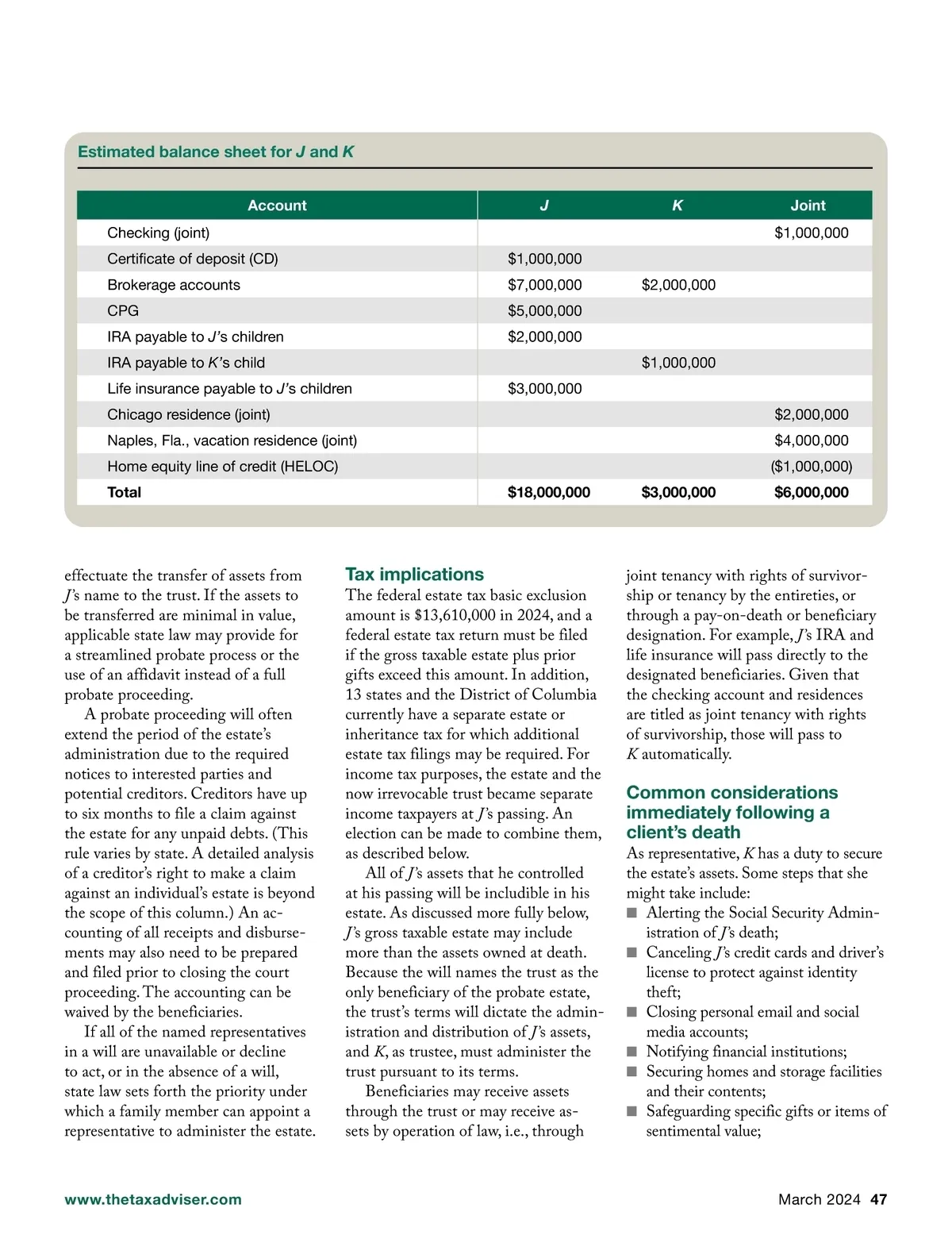 Estimated balance sheet for J and K

| Account | J | K | Joint |
|---|---|---|---|
| Checking (joint) | | | \$1,000,000 |
| Certificate of deposit (CD) | \$1,000,000 | | |
| Brokerage accounts | \$7,000,000 | \$2,000,000 | |
| CPG | \$5,000,000 | | |
| IRA payable to J's children | \$2,000,000 | | |
| IRA payable to K's child | | \$1,000,000 | |
| Life insurance payable to J's children | \$3,000,000 | | |
| Chicago residence (joint) | | | \$2,000,000 |
| Naples, Fla., vacation residence (joint) | | | \$4,000,000 |
| Home equity line of credit (HELOC) | | | (\$1,000,000) |
| Total | \$18,000,000 | \$3,000,000 | \$6,000,000 |

effectuate the transfer of assets from J's name to the trust. If the assets to be transferred are minimal in value, applicable state law may provide for a streamlined probate process or the use of an affidavit instead of a full probate proceeding.

A probate proceeding will often extend the period of the estate's administration due to the required notices to interested parties and potential creditors. Creditors have up to six months to file a claim against the estate for any unpaid debts. (This rule varies by state. A detailed analysis of a creditor's right to make a claim against an individual's estate is beyond the scope of this column.) An accounting of all receipts and disbursements may also need to be prepared and filed prior to closing the court proceeding. The accounting can be waived by the beneficiaries.

If all of the named representatives in a will are unavailable or decline to act, or in the absence of a will, state law sets forth the priority under which a family member can appoint a representative to administer the estate.

Tax implications
The federal estate tax basic exclusion amount is \$13,610,000 in 2024, and a federal estate tax return must be filed if the gross taxable estate plus prior gifts exceed this amount. In addition, 13 states and the District of Columbia currently have a separate estate or inheritance tax for which additional estate tax filings may be required. For income tax purposes, the estate and the now irrevocable trust became separate income taxpayers at J's passing. An election can be made to combine them, as described below.

All of J's assets that he controlled at his passing will be includible in his estate. As discussed more fully below, J's gross taxable estate may include more than the assets owned at death. Because the will names the trust as the only beneficiary of the probate estate, the trust's terms will dictate the administration and distribution of J's assets, and K, as trustee, must administer the trust pursuant to its terms.

Beneficiaries may receive assets through the trust or may receive assets by operation of law, i.e., through joint tenancy with rights of survivorship or tenancy by the entireties, or through a pay-on-death or beneficiary designation. For example, J's IRA and life insurance will pass directly to the designated beneficiaries. Given that the checking account and residences are titled as joint tenancy with rights of survivorship, those will pass to K automatically.

Common considerations immediately following a client's death
As representative, K has a duty to secure the estate's assets. Some steps that she might take include:
■ Alerting the Social Security Administration of J's death;
■ Canceling J's credit cards and driver's license to protect against identity theft;
■ Closing personal email and social media accounts;
■ Notifying financial institutions;
■ Securing homes and storage facilities and their contents;
■ Safeguarding specific gifts or items of sentimental value;

www.thetaxadviser.com March 2024 47